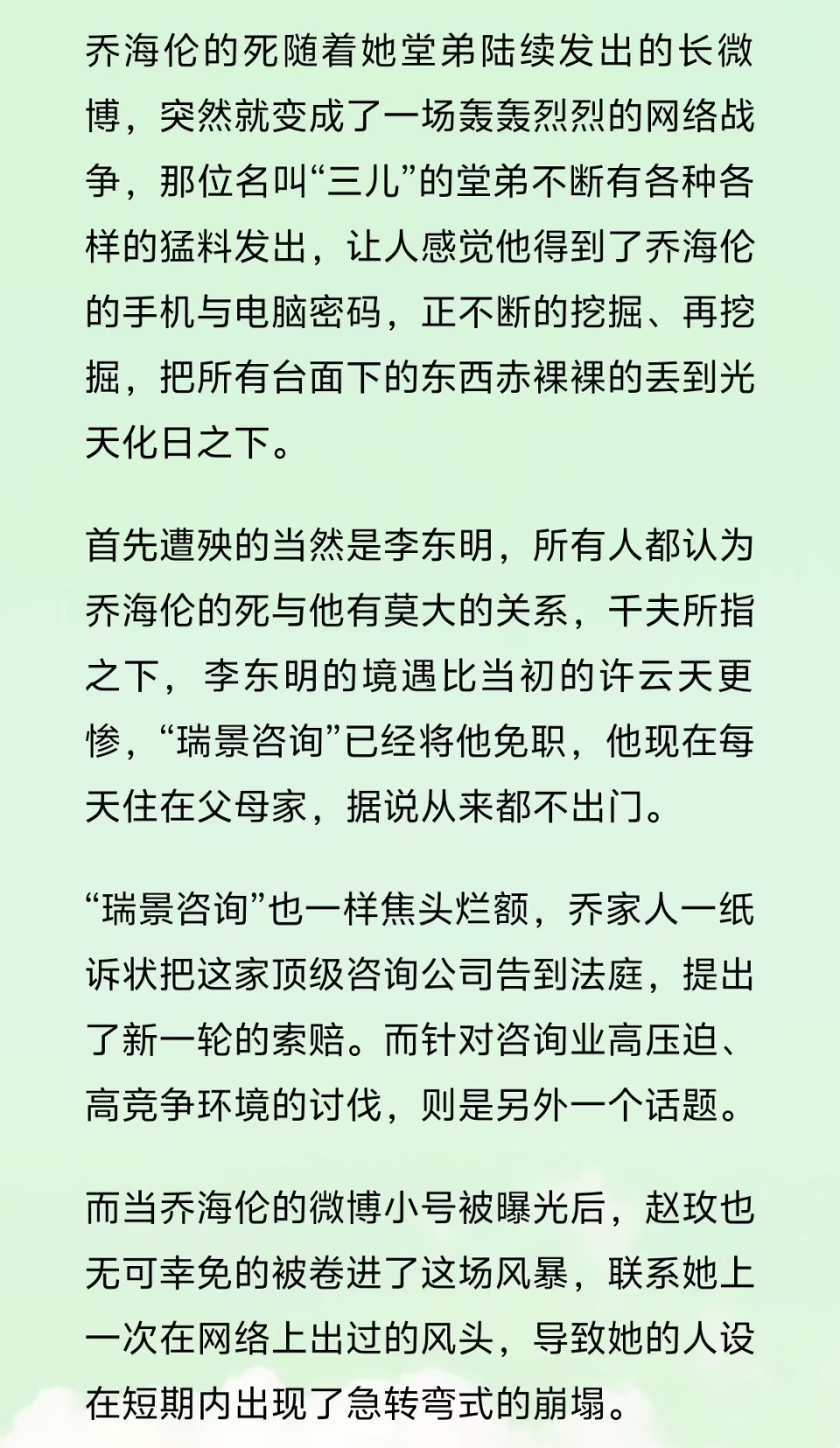 乔海伦的死随着她堂弟陆续发出的长微博，突然就变成了一场轰轰烈烈的网络战争，那位名叫“三儿”的堂弟不断有各种各样的猛料发出，让人感觉他得到了乔海伦的手机与电脑密码，正不断的挖掘、再挖掘，把所有台面下的东西赤裸裸的丢到光天化日之下。

首先遭殃的当然是李东明，所有人都认为乔海伦的死与他有莫大的关系，千夫所指之下，李东明的境遇比当初的许云天更惨，“瑞景咨询”已经将他免职，他现在每天住在父母家，据说从来都不出门。

“瑞景咨询”也一样焦头烂额，乔家人一纸诉状把这家顶级咨询公司告到法庭，提出了新一轮的索赔。而针对咨询业高压迫、高竞争环境的讨伐，则是另外一个话题。

而当乔海伦的微博小号被曝光后，赵玫也无可幸免的被卷进了这场风暴，联系她上一次在网络上出过的风头，导致她的人设在短期内出现了急转弯式的崩塌。